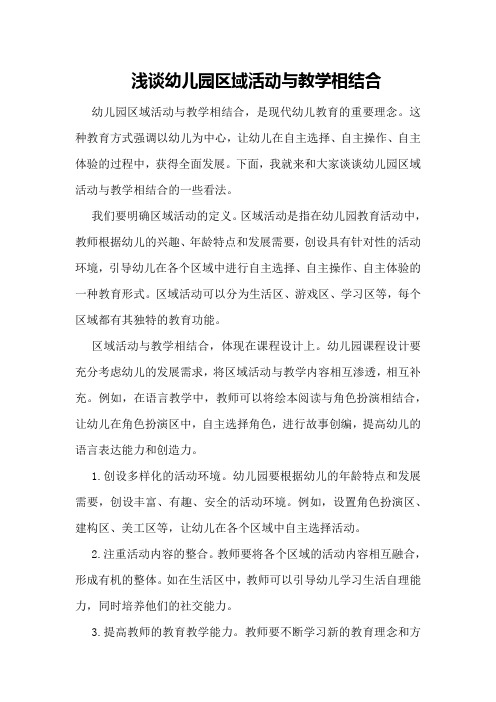 浅谈幼儿园区域活动与教学相结合

幼儿园区域活动与教学相结合，是现代幼儿教育的重要理念。这种教育方式强调以幼儿为中心，让幼儿在自主选择、自主操作、自主体验的过程中，获得全面发展。下面，我就来和大家谈谈幼儿园区域活动与教学相结合的一些看法。

我们要明确区域活动的定义。区域活动是指在幼儿园教育活动中，教师根据幼儿的兴趣、年龄特点和发展需要，创设具有针对性的活动环境，引导幼儿在各个区域中进行自主选择、自主操作、自主体验的一种教育形式。区域活动可以分为生活区、游戏区、学习区等，每个区域都有其独特的教育功能。

区域活动与教学相结合，体现在课程设计上。幼儿园课程设计要充分考虑幼儿的发展需求，将区域活动与教学内容相互渗透，相互补充。例如，在语言教学中，教师可以将绘本阅读与角色扮演相结合，让幼儿在角色扮演区中，自主选择角色，进行故事创编，提高幼儿的语言表达能力和创造力。

1.创设多样化的活动环境。幼儿园要根据幼儿的年龄特点和发展需要，创设丰富、有趣、安全的活动环境。例如，设置角色扮演区、建构区、美工区等，让幼儿在各个区域中自主选择活动。

2.注重活动内容的整合。教师要将各个区域的活动内容相互融合，形成有机的整体。如在生活区中，教师可以引导幼儿学习生活自理能力，同时培养他们的社交能力。

3.提高教师的教育教学能力。教师要不断学习新的教育理念和方